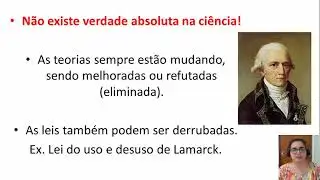 • Não existe verdade absoluta na ciência!

• As teorias sempre estão mudando, sendo melhoradas ou refutadas (eliminada).

• As leis também podem ser derrubadas.

Ex. Lei do uso e desuso de Lamarck.